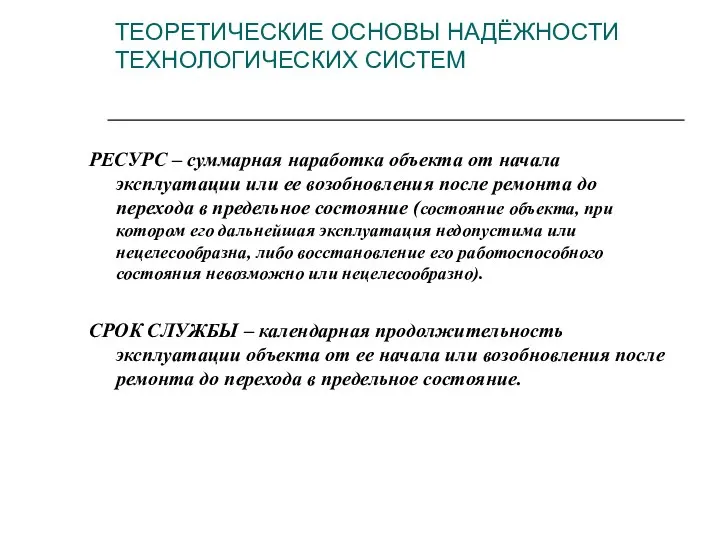 ТЕОРЕТИЧЕСКИЕ ОСНОВЫ НАДЁЖНОСТИ ТЕХНОЛОГИЧЕСКИХ СИСТЕМ

РЕСУРС – суммарная наработка объекта от начала эксплуатации или ее возобновления после ремонта до перехода в предельное состояние (состояние объекта, при котором его дальнейшая эксплуатация недопустима или нецелесообразна, либо восстановление его работоспособного состояния невозможно или нецелесообразно).

СРОК СЛУЖБЫ – календарная продолжительность эксплуатации объекта от ее начала или возобновления после ремонта до перехода в предельное состояние.